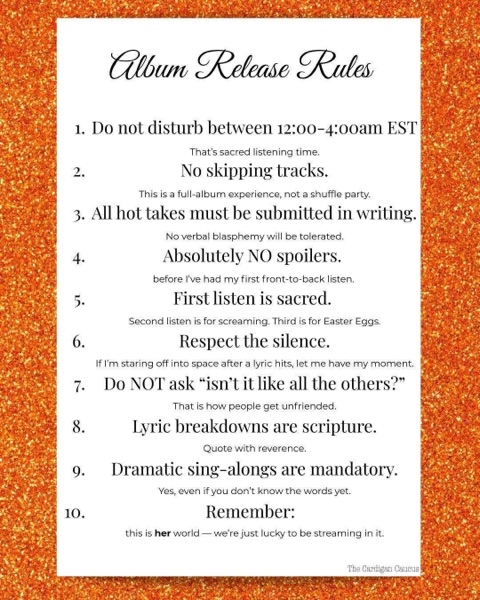 Album Release Rules

1. Do not disturb between 12:00-4:00am EST
That's sacred listening time.

2. No skipping tracks.
This is a full-album experience, not a shuffle party.

3. All hot takes must be submitted in writing.
No verbal blasphemy will be tolerated.

4. Absolutely NO spoilers.
before I've had my first front-to-back listen.

5. First listen is sacred.
Second listen is for screaming. Third is for Easter Eggs.

6. Respect the silence.
If I'm staring off into space after a lyric hits, let me have my moment.

7. Do NOT ask "isn't it like all the others?"
That is how people get unfriended.

8. Lyric breakdowns are scripture.
Quote with reverence.

9. Dramatic sing-alongs are mandatory.
Yes, even if you don't know the words yet.

10. Remember:
this is her world — we're just lucky to be streaming in it.

The Cardigan Caucus